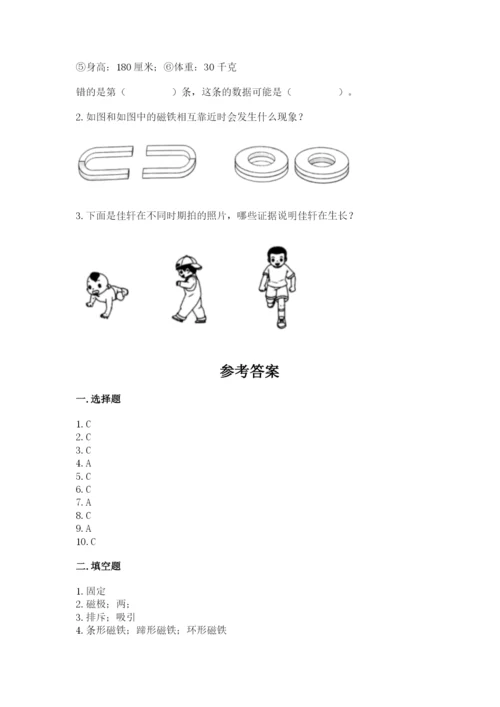 ⑤身高：180 厘米；⑥体重：30 千克

错的是第（　　　　）条，这条的数据可能是（　　　　）。

2. 如图和如图中的磁铁相互靠近时会发生什么现象？

3. 下面是佳轩在不同时期拍的照片，哪些证据说明佳轩在生长？

参考答案

一. 选择题

1. C
2. C
3. C
4. A
5. C
6. C
7. A
8. C
9. A
10. C

二. 填空题

1. 固定
2. 磁极；两；
3. 排斥；吸引
4. 条形磁铁；蹄形磁铁；环形磁铁